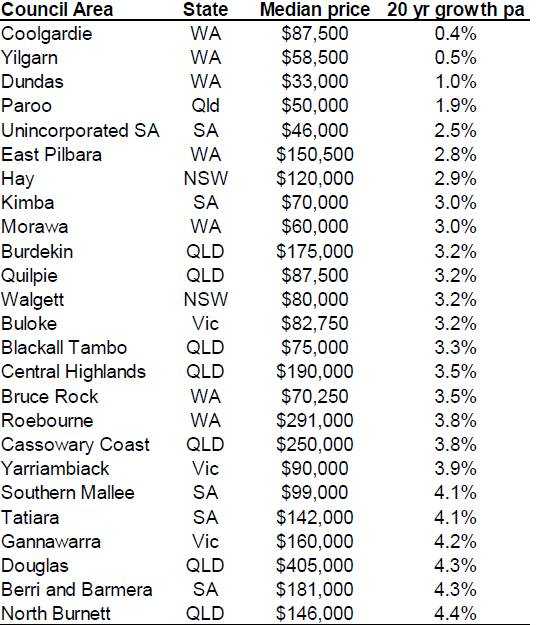 | Council Area | State | Median price | 20 yr growth pa |
|---|---|---|---|
| Coolgardie | WA | \$87,500 | 0.4% |
| Yilgarn | WA | \$58,500 | 0.5% |
| Dundas | WA | \$33,000 | 1.0% |
| Paroo | Qld | \$50,000 | 1.9% |
| Unincorporated SA | SA | \$46,000 | 2.5% |
| East Pilbara | WA | \$150,500 | 2.8% |
| Hay | NSW | \$120,000 | 2.9% |
| Kimba | SA | \$70,000 | 3.0% |
| Morawa | WA | \$60,000 | 3.0% |
| Burdekin | QLD | \$175,000 | 3.2% |
| Quilpie | QLD | \$87,500 | 3.2% |
| Walgett | NSW | \$80,000 | 3.2% |
| Buloke | Vic | \$82,750 | 3.2% |
| Blackall Tambo | QLD | \$75,000 | 3.3% |
| Central Highlands | QLD | \$190,000 | 3.5% |
| Bruce Rock | WA | \$70,250 | 3.5% |
| Roebourne | WA | \$291,000 | 3.8% |
| Cassowary Coast | QLD | \$250,000 | 3.8% |
| Yarriambiack | Vic | \$90,000 | 3.9% |
| Southern Mallee | SA | \$99,000 | 4.1% |
| Tatiara | SA | \$142,000 | 4.1% |
| Gannawarra | Vic | \$160,000 | 4.2% |
| Douglas | QLD | \$405,000 | 4.3% |
| Berri and Barmera | SA | \$181,000 | 4.3% |
| North Burnett | QLD | \$146,000 | 4.4% |